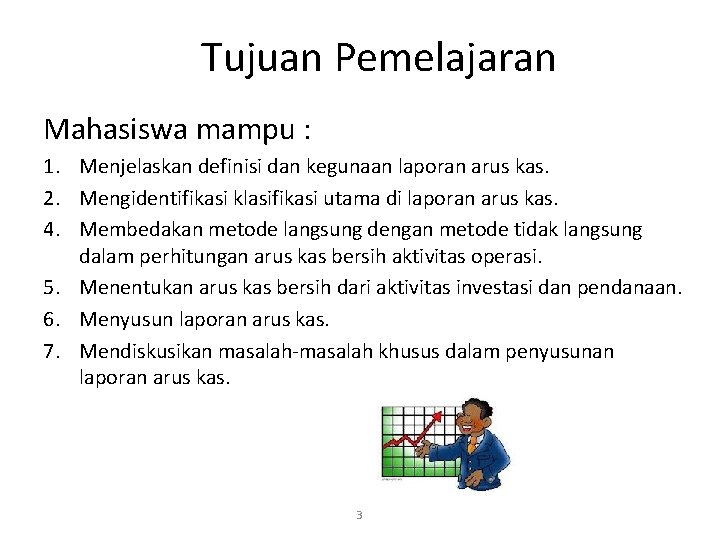 Tujuan Pemelajaran

Mahasiswa mampu :

1. Menjelaskan definisi dan kegunaan laporan arus kas.
2. Mengidentifikasi klasifikasi utama di laporan arus kas.
4. Membedakan metode langsung dengan metode tidak langsung dalam perhitungan arus kas bersih aktivitas operasi.
5. Menentukan arus kas bersih dari aktivitas investasi dan pendanaan.
6. Menyusun laporan arus kas.
7. Mendiskusikan masalah-masalah khusus dalam penyusunan laporan arus kas.

3